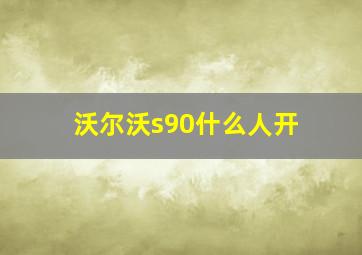 沃尔沃s90什么人开